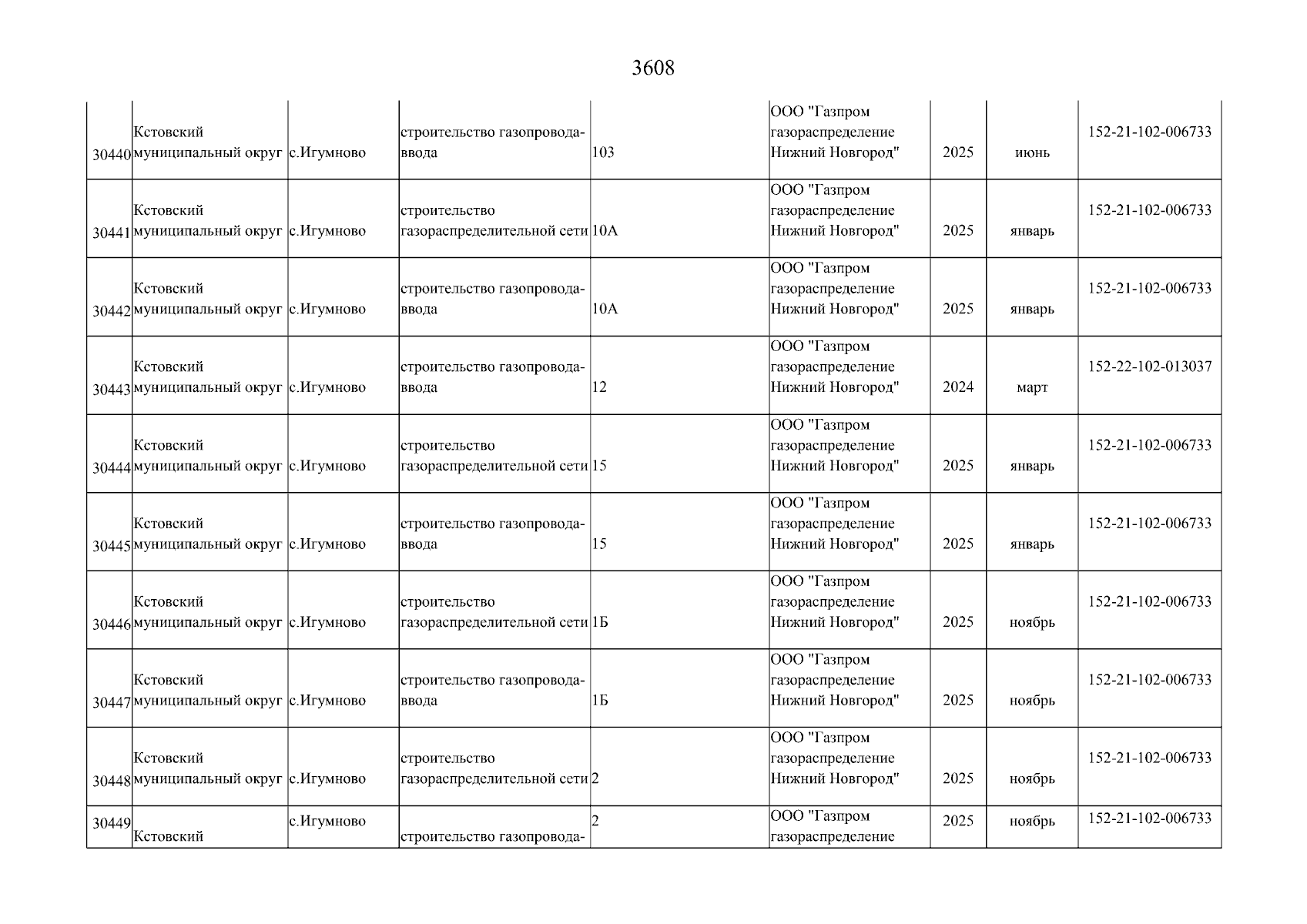 3608

| | | | | | | | | |
|---|---|---|---|---|---|---|---|---|
| 30440 | Кстовский муниципальный округ | с.Игумново | строительство газопровода-ввода | 103 | ООО "Газпром газораспределение Нижний Новгород" | 2025 | июнь | 152-21-102-006733 |
| 30441 | Кстовский муниципальный округ | с.Игумново | строительство газораспределительной сети | 10А | ООО "Газпром газораспределение Нижний Новгород" | 2025 | январь | 152-21-102-006733 |
| 30442 | Кстовский муниципальный округ | с.Игумново | строительство газопровода-ввода | 10А | ООО "Газпром газораспределение Нижний Новгород" | 2025 | январь | 152-21-102-006733 |
| 30443 | Кстовский муниципальный округ | с.Игумново | строительство газопровода-ввода | 12 | ООО "Газпром газораспределение Нижний Новгород" | 2024 | март | 152-22-102-013037 |
| 30444 | Кстовский муниципальный округ | с.Игумново | строительство газораспределительной сети | 15 | ООО "Газпром газораспределение Нижний Новгород" | 2025 | январь | 152-21-102-006733 |
| 30445 | Кстовский муниципальный округ | с.Игумново | строительство газопровода-ввода | 15 | ООО "Газпром газораспределение Нижний Новгород" | 2025 | январь | 152-21-102-006733 |
| 30446 | Кстовский муниципальный округ | с.Игумново | строительство газораспределительной сети | 1Б | ООО "Газпром газораспределение Нижний Новгород" | 2025 | ноябрь | 152-21-102-006733 |
| 30447 | Кстовский муниципальный округ | с.Игумново | строительство газопровода-ввода | 1Б | ООО "Газпром газораспределение Нижний Новгород" | 2025 | ноябрь | 152-21-102-006733 |
| 30448 | Кстовский муниципальный округ | с.Игумново | строительство газораспределительной сети | 2 | ООО "Газпром газораспределение Нижний Новгород" | 2025 | ноябрь | 152-21-102-006733 |
| 30449 | Кстовский | с.Игумново | строительство газопровода- | 2 | ООО "Газпром газораспределение | 2025 | ноябрь | 152-21-102-006733 |